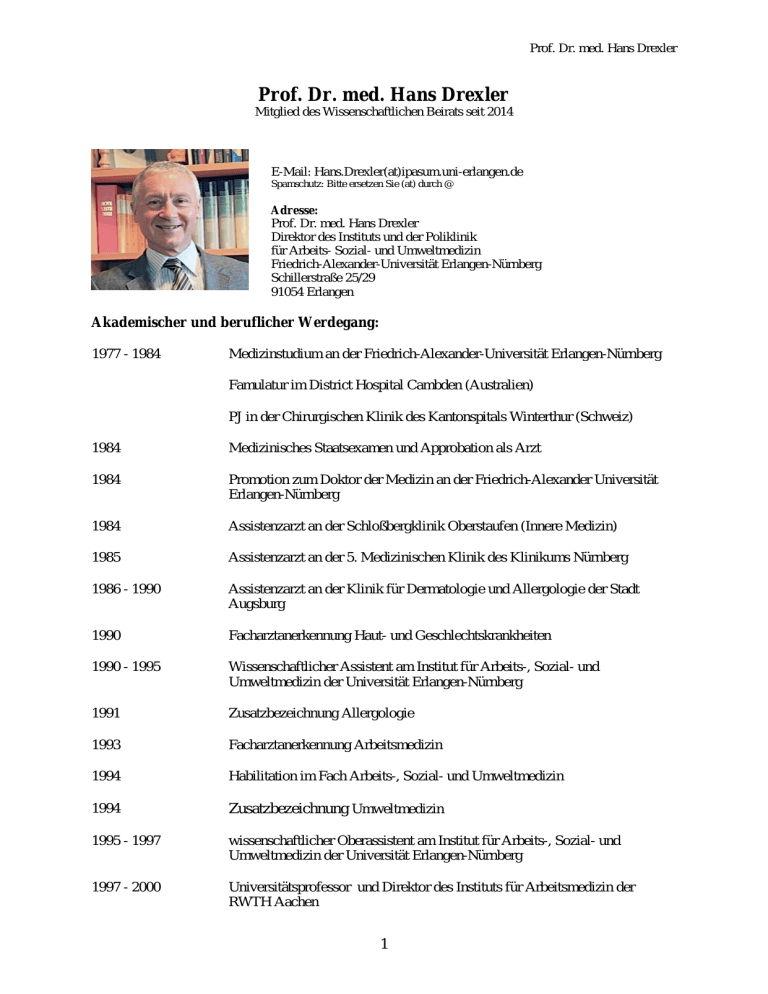 Prof. Dr. med. Hans Drexler

Prof. Dr. med. Hans Drexler
Mitglied des Wissenschaftlichen Beirats seit 2014

E-Mail: Hans.Drexler(at)ipasum.uni-erlangen.de
Spamschutz: Bitte ersetzen Sie (at) durch @

Adresse:
Prof. Dr. med. Hans Drexler
Direktor des Instituts und der Poliklinik
für Arbeits- Sozial- und Umweltmedizin
Friedrich-Alexander-Universität Erlangen-Nürnberg
Schillerstraße 25/29
91054 Erlangen

Akademischer und beruflicher Werdegang:

| | |
|---|---|
| 1977 - 1984 | Medizinstudium an der Friedrich-Alexander-Universität Erlangen-Nürnberg |
| | Famulatur im District Hospital Cambden (Australien) |
| | PJ in der Chirurgischen Klinik des Kantonspitals Winterthur (Schweiz) |
| 1984 | Medizinisches Staatsexamen und Approbation als Arzt |
| 1984 | Promotion zum Doktor der Medizin an der Friedrich-Alexander Universität Erlangen-Nürnberg |
| 1984 | Assistenzarzt an der Schloßbergklinik Oberstaufen (Innere Medizin) |
| 1985 | Assistenzarzt an der 5. Medizinischen Klinik des Klinikums Nürnberg |
| 1986 - 1990 | Assistenzarzt an der Klinik für Dermatologie und Allergologie der Stadt Augsburg |
| 1990 | Facharztanerkennung Haut- und Geschlechtskrankheiten |
| 1990 - 1995 | Wissenschaftlicher Assistent am Institut für Arbeits-, Sozial- und Umweltmedizin der Universität Erlangen-Nürnberg |
| 1991 | Zusatzbezeichnung Allergologie |
| 1993 | Facharztanerkennung Arbeitsmedizin |
| 1994 | Habilitation im Fach Arbeits-, Sozial- und Umweltmedizin |
| 1994 | Zusatzbezeichnung Umweltmedizin |
| 1995 - 1997 | wissenschaftlicher Oberassistent am Institut für Arbeits-, Sozial- und Umweltmedizin der Universität Erlangen-Nürnberg |
| 1997 - 2000 | Universitätsprofessor und Direktor des Instituts für Arbeitsmedizin der RWTH Aachen |

1